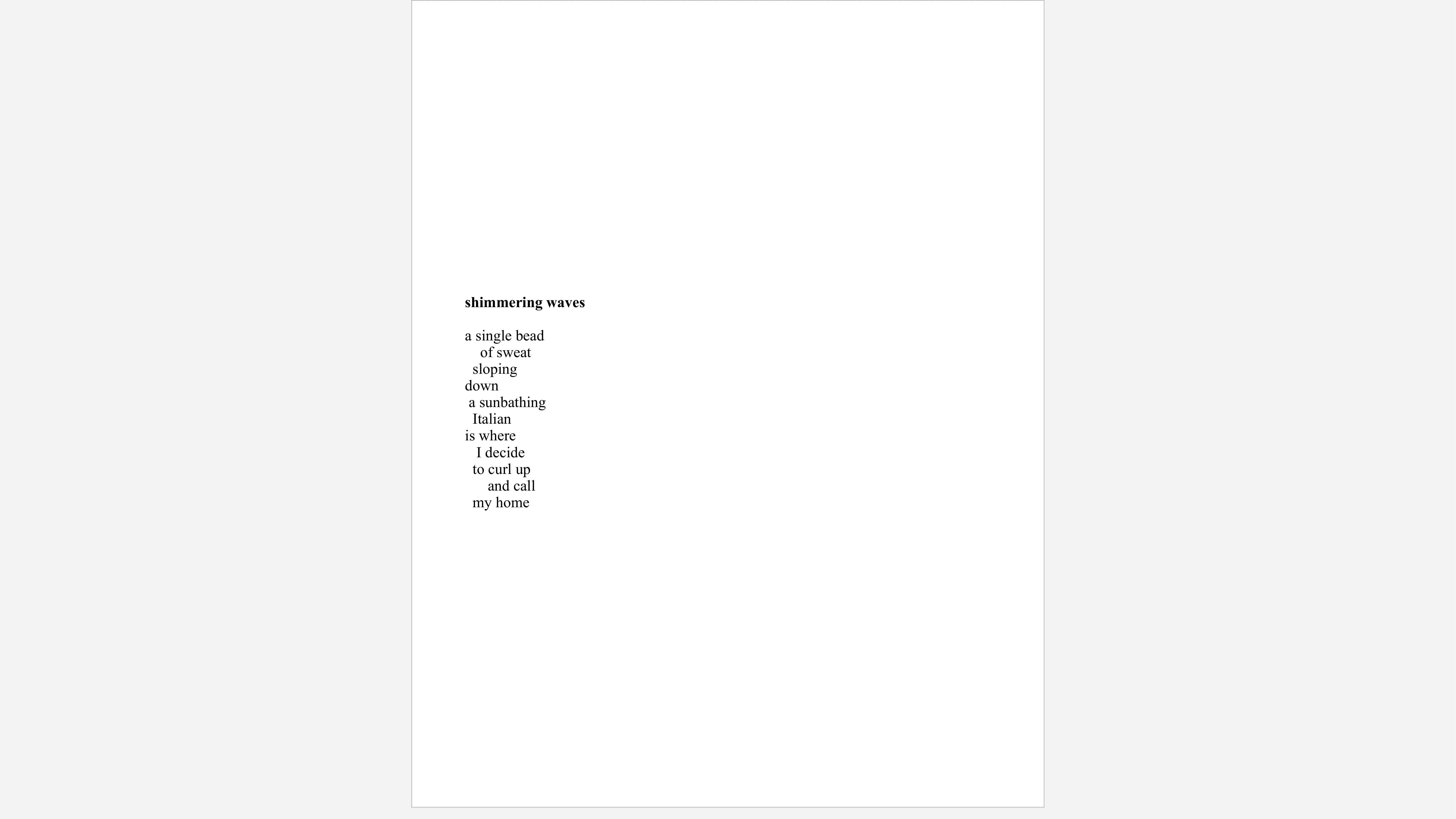 shimmering waves

a single bead
of sweat
sloping
down
a sunbathing
Italian
is where
I decide
to curl up
and call
my home